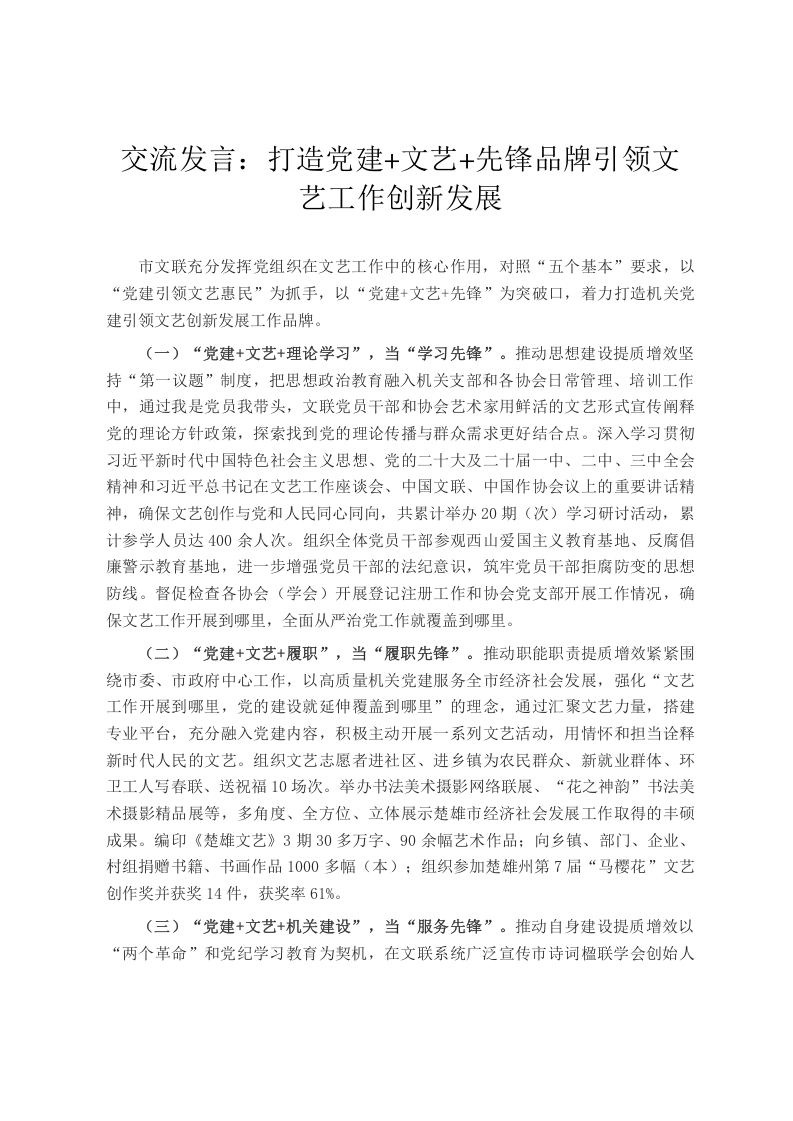 交流发言：打造党建+文艺+先锋品牌引领文艺工作创新发展

市文联充分发挥党组织在文艺工作中的核心作用，对照“五个基本”要求，以“党建引领文艺惠民”为抓手，以“党建+文艺+先锋”为突破口，着力打造机关党建引领文艺创新发展工作品牌。

（一）“党建+文艺+理论学习”，当“学习先锋”。推动思想建设提质增效坚持“第一议题”制度，把思想政治教育融入机关支部和各协会日常管理、培训工作中，通过我是党员我带头，文联党员干部和协会艺术家用鲜活的文艺形式宣传阐释党的理论方针政策，探索找到党的理论传播与群众需求更好结合点。深入学习贯彻习近平新时代中国特色社会主义思想、党的二十大及二十届一中、二中、三中全会精神和习近平总书记在文艺工作座谈会、中国文联、中国作协会议上的重要讲话精神，确保文艺创作与党和人民同心同向，共累计举办20期（次）学习研讨活动，累计参学人员达400余人次。组织全体党员干部参观西山爱国主义教育基地、反腐倡廉警示教育基地，进一步增强党员干部的法纪意识，筑牢党员干部拒腐防变的思想防线。督促检查各协会（学会）开展登记注册工作和协会党支部开展工作情况，确保文艺工作开展到哪里，全面从严治党工作就覆盖到哪里。

（二）“党建+文艺+履职”，当“履职先锋”。推动职能职责提质增效紧紧围绕市委、市政府中心工作，以高质量机关党建服务全市经济社会发展，强化“文艺工作开展到哪里，党的建设就延伸覆盖到哪里”的理念，通过汇聚文艺力量，搭建专业平台，充分融入党建内容，积极主动开展一系列文艺活动，用情怀和担当诠释新时代人民的文艺。组织文艺志愿者进社区、进乡镇为农民群众、新就业群体、环卫工人写春联、送祝福10场次。举办书法美术摄影网络联展、“花之神韵”书法美术摄影精品展等，多角度、全方位、立体展示楚雄市经济社会发展工作取得的丰硕成果。编印《楚雄文艺》3期30多万字、90余幅艺术作品；向乡镇、部门、企业、村组捐赠书籍、书画作品1000多幅（本）；组织参加楚雄州第7届“马樱花”文艺创作奖并获奖14件，获奖率61%。

（三）“党建+文艺+机关建设”，当“服务先锋”。推动自身建设提质增效以“两个革命”和党纪学习教育为契机，在文联系统广泛宣传市诗词楹联学会创始人